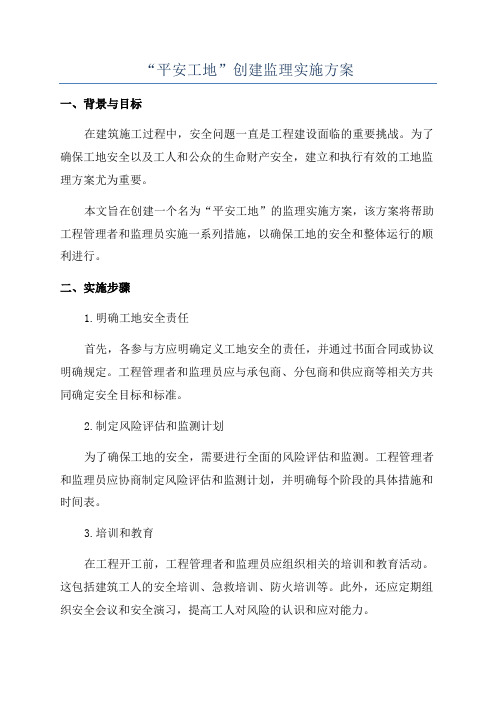 “平安工地”创建监理实施方案

一、背景与目标

在建筑施工过程中，安全问题一直是工程建设面临的重要挑战。为了确保工地安全以及工人和公众的生命财产安全，建立和执行有效的工地监理方案尤为重要。

本文旨在创建一个名为“平安工地”的监理实施方案，该方案将帮助工程管理者和监理员实施一系列措施，以确保工地的安全和整体运行的顺利进行。

二、实施步骤

1.明确工地安全责任

首先，各参与方应明确定义工地安全的责任，并通过书面合同或协议明确规定。工程管理者和监理员应与承包商、分包商和供应商等相关方共同确定安全目标和标准。

2.制定风险评估和监测计划

为了确保工地的安全，需要进行全面的风险评估和监测。工程管理者和监理员应协商制定风险评估和监测计划，并明确每个阶段的具体措施和时间表。

3.培训和教育

在工程开工前，工程管理者和监理员应组织相关的培训和教育活动。这包括建筑工人的安全培训、急救培训、防火培训等。此外，还应定期组织安全会议和安全演习，提高工人对风险的认识和应对能力。